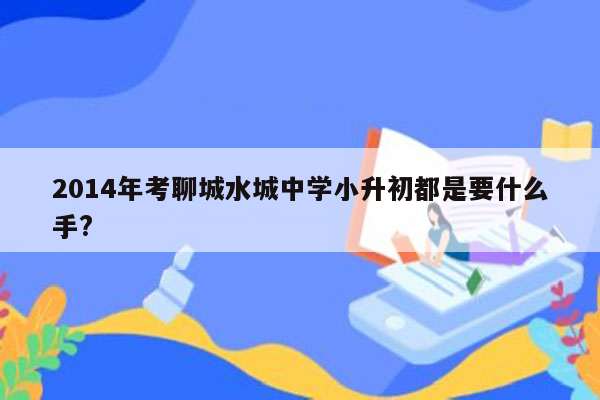 2014年考聊城水城中学小升初都是要什么手?